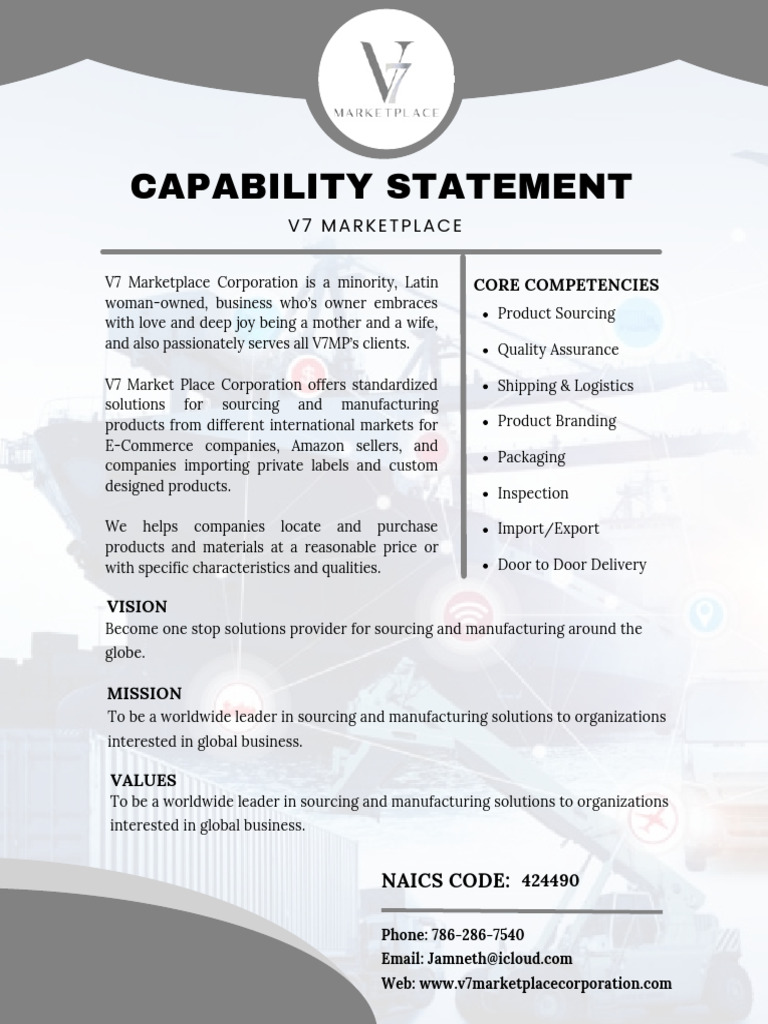 V7
MARKETPLACE

CAPABILITY STATEMENT

V7 MARKETPLACE

V7 Marketplace Corporation is a minority, Latin woman-owned, business who's owner embraces with love and deep joy being a mother and a wife, and also passionately serves all V7MP's clients.

V7 Market Place Corporation offers standardized solutions for sourcing and manufacturing products from different international markets for E-Commerce companies, Amazon sellers, and companies importing private labels and custom designed products.

We helps companies locate and purchase products and materials at a reasonable price or with specific characteristics and qualities.

CORE COMPETENCIES
- Product Sourcing
- Quality Assurance
- Shipping & Logistics
- Product Branding
- Packaging
- Inspection
- Import/Export
- Door to Door Delivery

VISION
Become one stop solutions provider for sourcing and manufacturing around the globe.

MISSION
To be a worldwide leader in sourcing and manufacturing solutions to organizations interested in global business.

VALUES
To be a worldwide leader in sourcing and manufacturing solutions to organizations interested in global business.

NAICS CODE: 424490

Phone: 786-286-7540
Email: Jamneth@icloud.com
Web: www.v7marketplacecorporation.com